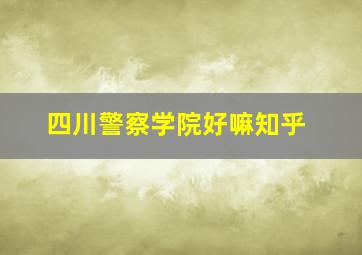 四川警察学院好嘛知乎